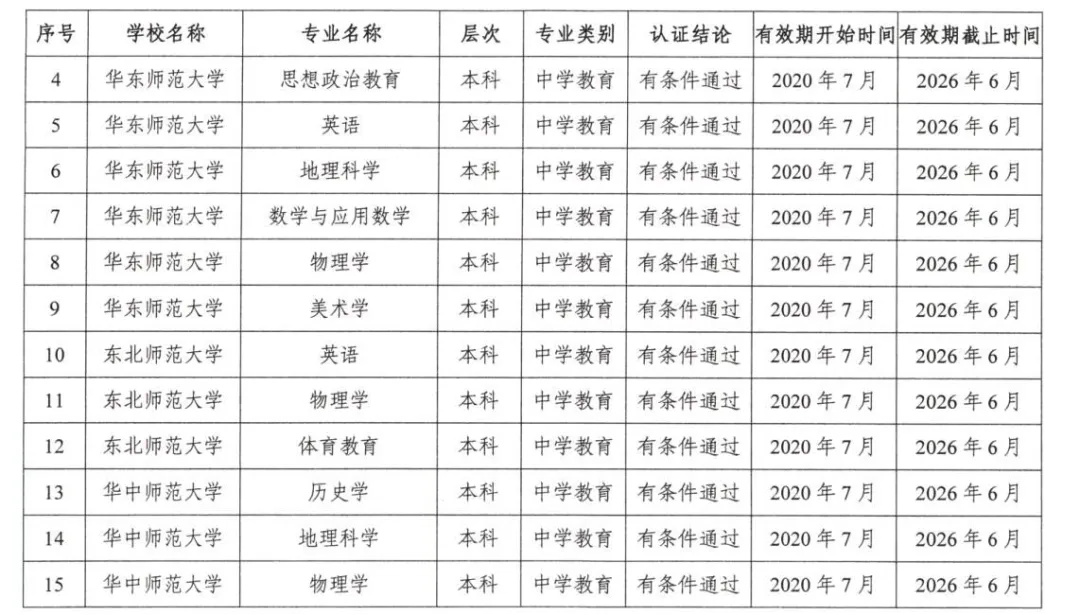 | 序号 | 学校名称 | 专业名称 | 层次 | 专业类别 | 认证结论 | 有效期开始时间 | 有效期截止时间 |
|---|---|---|---|---|---|---|---|
| 4 | 华东师范大学 | 思想政治教育 | 本科 | 中学教育 | 有条件通过 | 2020年7月 | 2026年6月 |
| 5 | 华东师范大学 | 英语 | 本科 | 中学教育 | 有条件通过 | 2020年7月 | 2026年6月 |
| 6 | 华东师范大学 | 地理科学 | 本科 | 中学教育 | 有条件通过 | 2020年7月 | 2026年6月 |
| 7 | 华东师范大学 | 数学与应用数学 | 本科 | 中学教育 | 有条件通过 | 2020年7月 | 2026年6月 |
| 8 | 华东师范大学 | 物理学 | 本科 | 中学教育 | 有条件通过 | 2020年7月 | 2026年6月 |
| 9 | 华东师范大学 | 美术学 | 本科 | 中学教育 | 有条件通过 | 2020年7月 | 2026年6月 |
| 10 | 东北师范大学 | 英语 | 本科 | 中学教育 | 有条件通过 | 2020年7月 | 2026年6月 |
| 11 | 东北师范大学 | 物理学 | 本科 | 中学教育 | 有条件通过 | 2020年7月 | 2026年6月 |
| 12 | 东北师范大学 | 体育教育 | 本科 | 中学教育 | 有条件通过 | 2020年7月 | 2026年6月 |
| 13 | 华中师范大学 | 历史学 | 本科 | 中学教育 | 有条件通过 | 2020年7月 | 2026年6月 |
| 14 | 华中师范大学 | 地理科学 | 本科 | 中学教育 | 有条件通过 | 2020年7月 | 2026年6月 |
| 15 | 华中师范大学 | 物理学 | 本科 | 中学教育 | 有条件通过 | 2020年7月 | 2026年6月 |